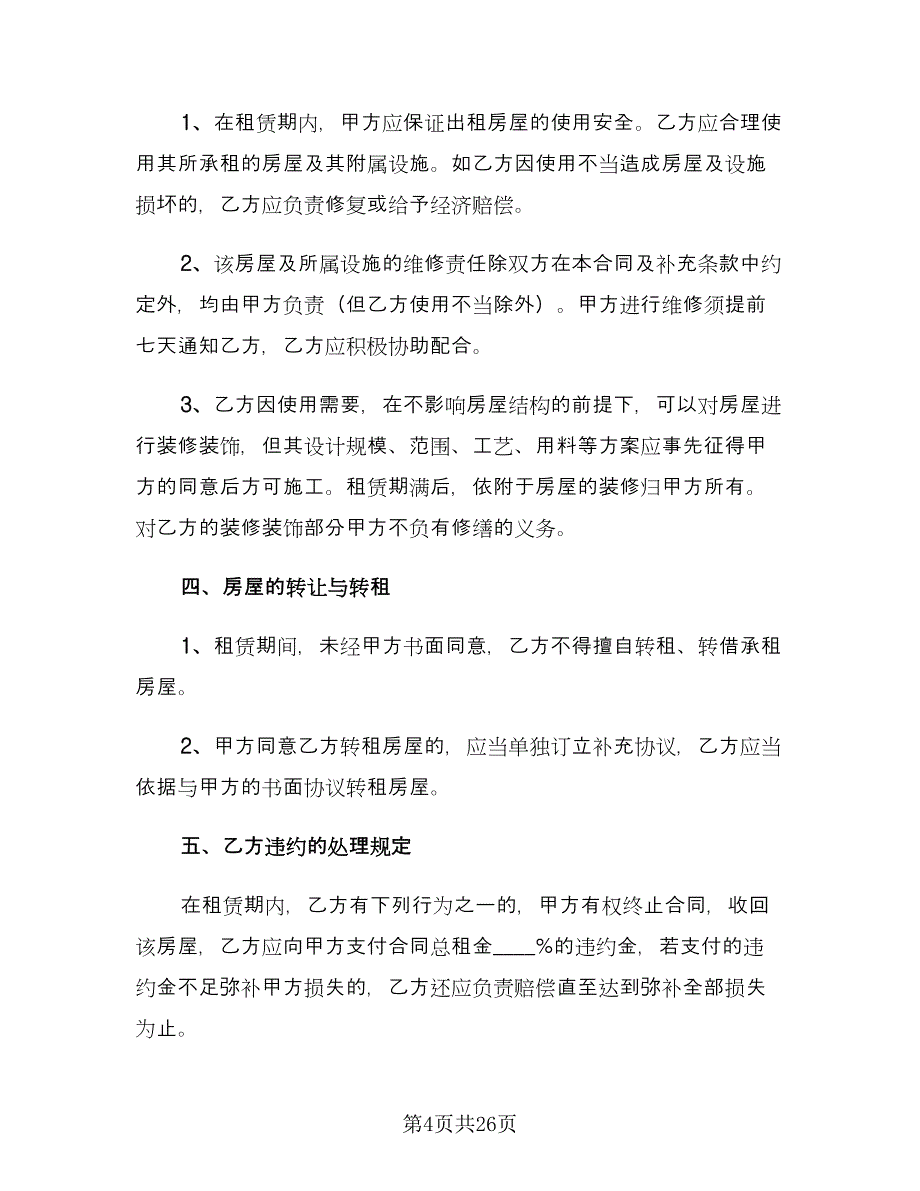 1、在租赁期内，甲方应保证出租房屋的使用安全。乙方应合理使用其所承租的房屋及其附属设施。如乙方因使用不当造成房屋及设施损坏的，乙方应负责修复或给予经济赔偿。

2、该房屋及所属设施的维修责任除双方在本合同及补充条款中约定外，均由甲方负责（但乙方使用不当除外）。甲方进行维修须提前七天通知乙方，乙方应积极协助配合。

3、乙方因使用需要，在不影响房屋结构的前提下，可以对房屋进行装修装饰，但其设计规模、范围、工艺、用料等方案应事先征得甲方的同意后方可施工。租赁期满后，依附于房屋的装修归甲方所有。对乙方的装修装饰部分甲方不负有修缮的义务。

四、房屋的转让与转租

1、租赁期间，未经甲方书面同意，乙方不得擅自转租、转借承租房屋。

2、甲方同意乙方转租房屋的，应当单独订立补充协议，乙方应当依据与甲方的书面协议转租房屋。

五、乙方违约的处理规定

在租赁期内，乙方有下列行为之一的，甲方有权终止合同，收回该房屋，乙方应向甲方支付合同总租金____%的违约金，若支付的违约金不足弥补甲方损失的，乙方还应负责赔偿直至达到弥补全部损失为止。

第4页共26页